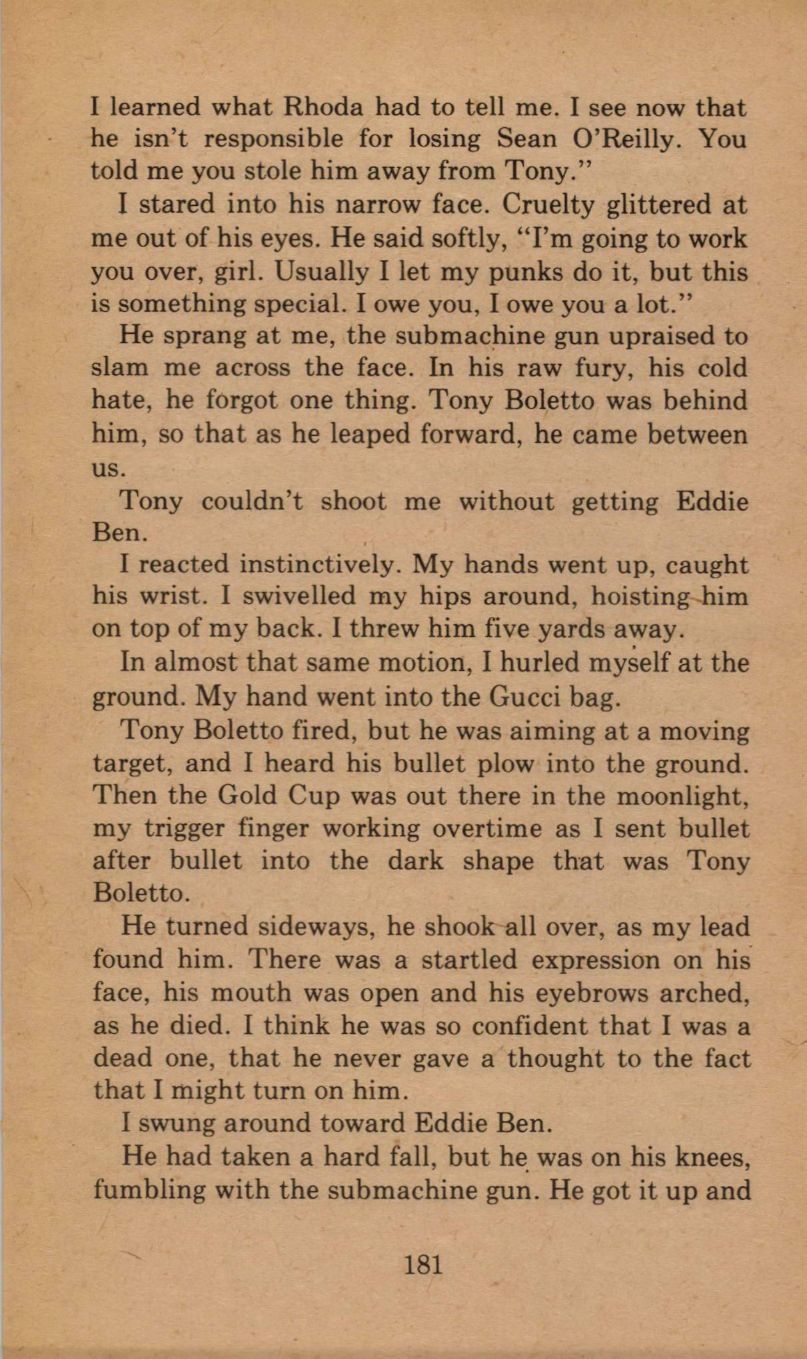 I learned what Rhoda had to tell me. I see now that he isn't responsible for losing Sean O'Reilly. You told me you stole him away from Tony."

I stared into his narrow face. Cruelty glittered at me out of his eyes. He said softly, "I'm going to work you over, girl. Usually I let my punks do it, but this is something special. I owe you, I owe you a lot."

He sprang at me, the submachine gun upraised to slam me across the face. In his raw fury, his cold hate, he forgot one thing. Tony Boletto was behind him, so that as he leaped forward, he came between us.

Tony couldn't shoot me without getting Eddie Ben.

I reacted instinctively. My hands went up, caught his wrist. I swivelled my hips around, hoisting him on top of my back. I threw him five yards away.

In almost that same motion, I hurled myself at the ground. My hand went into the Gucci bag.

Tony Boletto fired, but he was aiming at a moving target, and I heard his bullet plow into the ground. Then the Gold Cup was out there in the moonlight, my trigger finger working overtime as I sent bullet after bullet into the dark shape that was Tony Boletto.

He turned sideways, he shook all over, as my lead found him. There was a startled expression on his face, his mouth was open and his eyebrows arched, as he died. I think he was so confident that I was a dead one, that he never gave a thought to the fact that I might turn on him.

I swung around toward Eddie Ben.

He had taken a hard fall, but he was on his knees, fumbling with the submachine gun. He got it up and

181